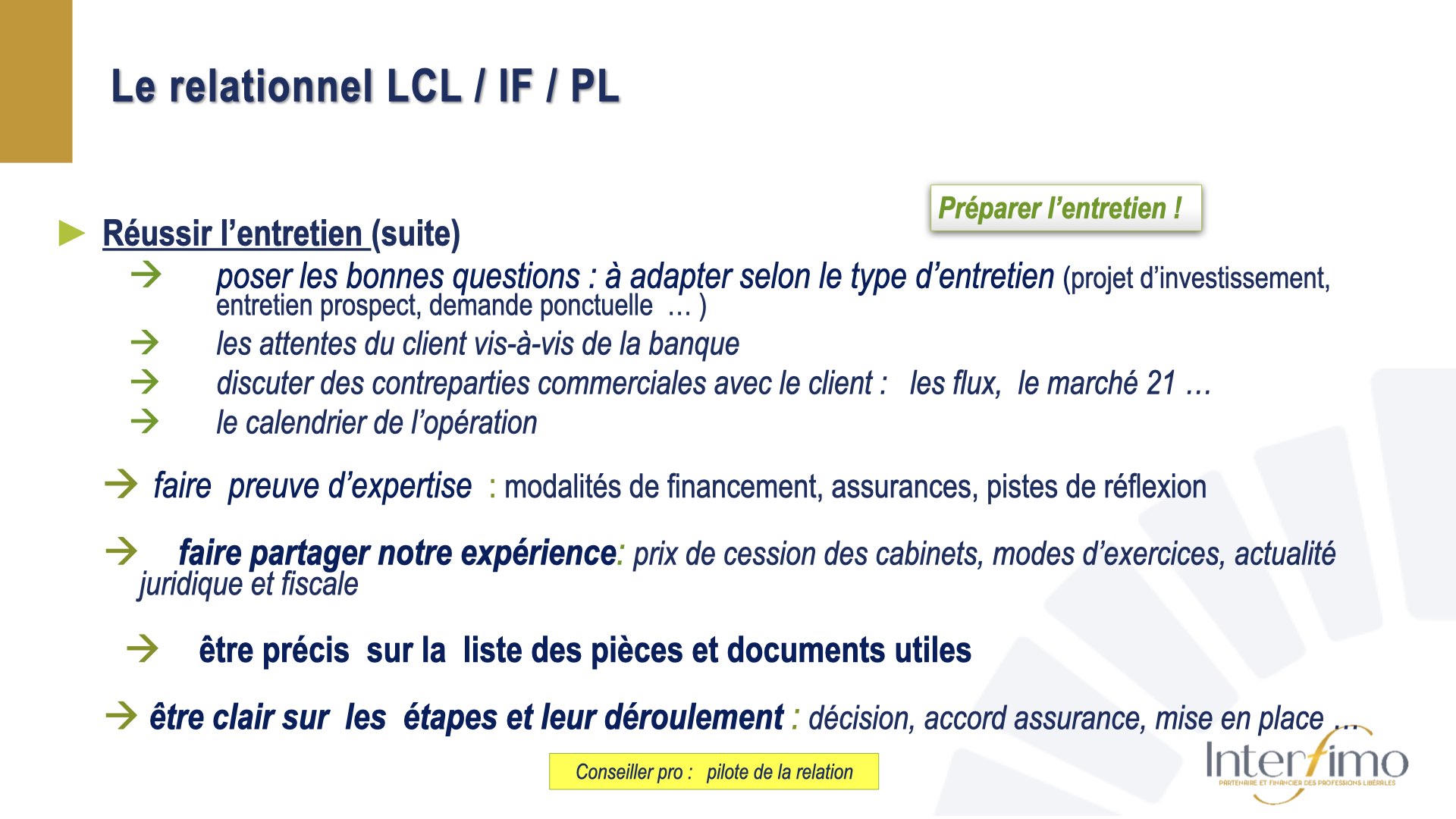 Le relationnel LCL / IF / PL

Préparer l'entretien !

► Réussir l'entretien (suite)

→ poser les bonnes questions : à adapter selon le type d'entretien (projet d'investissement, entretien prospect, demande ponctuelle … )

→ les attentes du client vis-à-vis de la banque

→ discuter des contreparties commerciales avec le client : les flux, le marché 21 …

→ le calendrier de l'opération

→ faire preuve d'expertise : modalités de financement, assurances, pistes de réflexion

→ faire partager notre expérience: prix de cession des cabinets, modes d'exercices, actualité juridique et fiscale

→ être précis sur la liste des pièces et documents utiles

→ être clair sur les étapes et leur déroulement : décision, accord assurance, mise en place …

Conseiller pro : pilote de la relation

Interfimo
PARTENAIRE ET FINANCIER DES PROFESSIONS LIBÉRALES